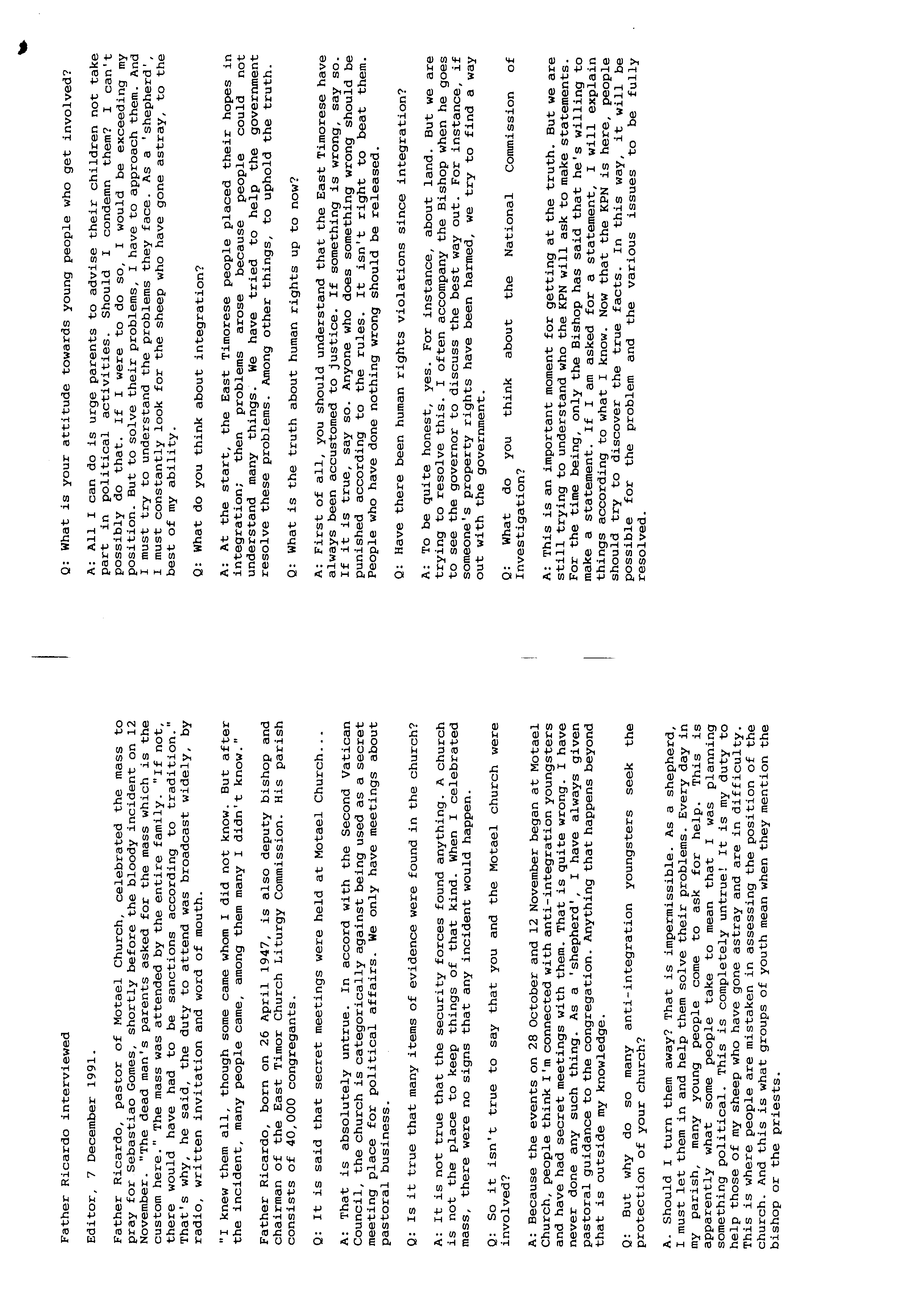 Father Ricardo interviewed

Editor, 7 December 1991.

Father Ricardo, pastor of Motael Church, celebrated the mass to pray for Sebastiao Gomes, shortly before the bloody incident on 12 November. "The dead man's parents asked for the mass which is the custom here." The mass was attended by the entire family. "If not, there would have had to be sanctions according to tradition." That's why, he said, the duty to attend was broadcast widely, by radio, written invitation and word of mouth.

"I knew them all, though some came whom I did not know. But after the incident, many people came, among them many I didn't know."

Father Ricardo, born on 26 April 1947, is also deputy bishop and chairman of the East Timor Church Liturgy Commission. His parish consists of 40,000 congregants.

Q: It is said that secret meetings were held at Motael Church...

A: That is absolutely untrue. In accord with the Second Vatican Council, the church is categorically against being used as a secret meeting place for political affairs. We only have meetings about pastoral business.

Q: Is it true that many items of evidence were found in the church?

A: It is not true that the security forces found anything. A church is not the place to keep things of that kind. When I celebrated mass, there were no signs that any incident would happen.

Q: So it isn't true to say that you and the Motael church were involved?

A: Because the events on 28 October and 12 November began at Motael Church, people think I'm connected with anti-integration youngsters and have had secret meetings with them. That is quite wrong. I have never done any such thing. As a 'shepherd', I have always given pastoral guidance to the congregation. Anything that happens beyond that is outside my knowledge.

Q: But why do so many anti-integration youngsters seek the protection of your church?

A. Should I turn them away? That is impermissible. As a shepherd, I must let them in and help them solve their problems. Every day in my parish, many young people come to ask for help. This is apparently what some people take to mean that I was planning something political. This is completely untrue! It is my duty to help those of my sheep who have gone astray and are in difficulty. This is where people are mistaken in assessing the position of the church. And this is what groups of youth mean when they mention the bishop or the priests.

Q: What is your attitude towards young people who get involved?

A: All I can do is urge parents to advise their children not take part in political activities. Should I condemn them? I can't possibly do that. If I were to do so, I would be exceeding my position. But to solve their problems, I have to approach them. And I must try to understand the problems they face. As a 'shepherd', I must constantly look for the sheep who have gone astray, to the best of my ability.

Q: What do you think about integration?

A: At the start, the East Timorese people placed their hopes in integration; then problems arose because people could not understand many things. We have tried to help the government resolve these problems. Among other things, to uphold the truth.

Q: What is the truth about human rights up to now?

A: First of all, you should understand that the East Timorese have always been accustomed to justice. If something is wrong, say so. If it is true, say so. Anyone who does something wrong should be punished according to the rules. It isn't right to beat them. People who have done nothing wrong should be released.

Q: Have there been human rights violations since integration?

A: To be quite honest, yes. For instance, about land. But we are trying to resolve this. I often accompany the Bishop when he goes to see the governor to discuss the best way out. For instance, if someone's property rights have been harmed, we try to find a way out with the government.

Q: What do you think about the National Commission of Investigation?

A: This is an important moment for getting at the truth. But we are still trying to understand who the KPN will ask to make statements. For the time being, only the Bishop has said that he's willing to make a statement. If I am asked for a statement, I will explain things according to what I know. Now that the KPN is here, people should try to discover the true facts. In this way, it will be possible for the problem and the various issues to be fully resolved.